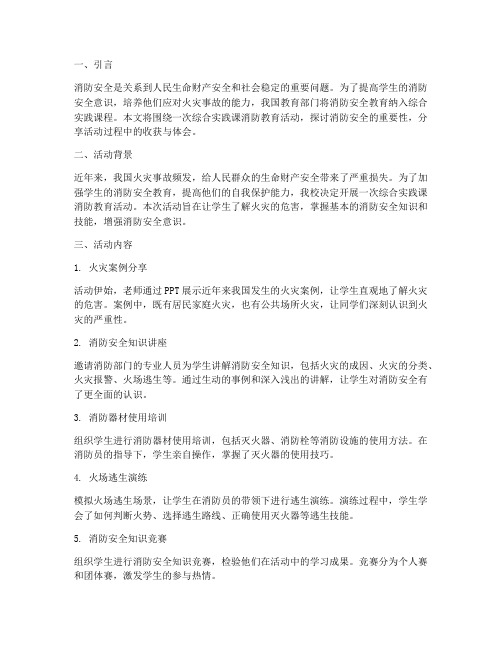 一、引言

消防安全是关系到人民生命财产安全和社会稳定的重要问题。为了提高学生的消防安全意识，培养他们应对火灾事故的能力，我国教育部门将消防安全教育纳入综合实践课程。本文将围绕一次综合实践课消防教育活动，探讨消防安全的重要性，分享活动过程中的收获与体会。

二、活动背景

近年来，我国火灾事故频发，给人民群众的生命财产安全带来了严重损失。为了加强学生的消防安全教育，提高他们的自我保护能力，我校决定开展一次综合实践课消防教育活动。本次活动旨在让学生了解火灾的危害，掌握基本的消防安全知识和技能，增强消防安全意识。

三、活动内容

1. 火灾案例分享

活动伊始，老师通过PPT展示近年来我国发生的火灾案例，让学生直观地了解火灾的危害。案例中，既有居民家庭火灾，也有公共场所火灾，让同学们深刻认识到火灾的严重性。

2. 消防安全知识讲座

邀请消防部门的专业人员为学生讲解消防安全知识，包括火灾的成因、火灾的分类、火灾报警、火场逃生等。通过生动的事例和深入浅出的讲解，让学生对消防安全有了更全面的认识。

3. 消防器材使用培训

组织学生进行消防器材使用培训，包括灭火器、消防栓等消防设施的使用方法。在消防员的指导下，学生亲自操作，掌握了灭火器的使用技巧。

4. 火场逃生演练

模拟火场逃生场景，让学生在消防员的带领下进行逃生演练。演练过程中，学生学会了如何判断火势、选择逃生路线、正确使用灭火器等逃生技能。

5. 消防安全知识竞赛

组织学生进行消防安全知识竞赛，检验他们在活动中的学习成果。竞赛分为个人赛和团体赛，激发学生的参与热情。